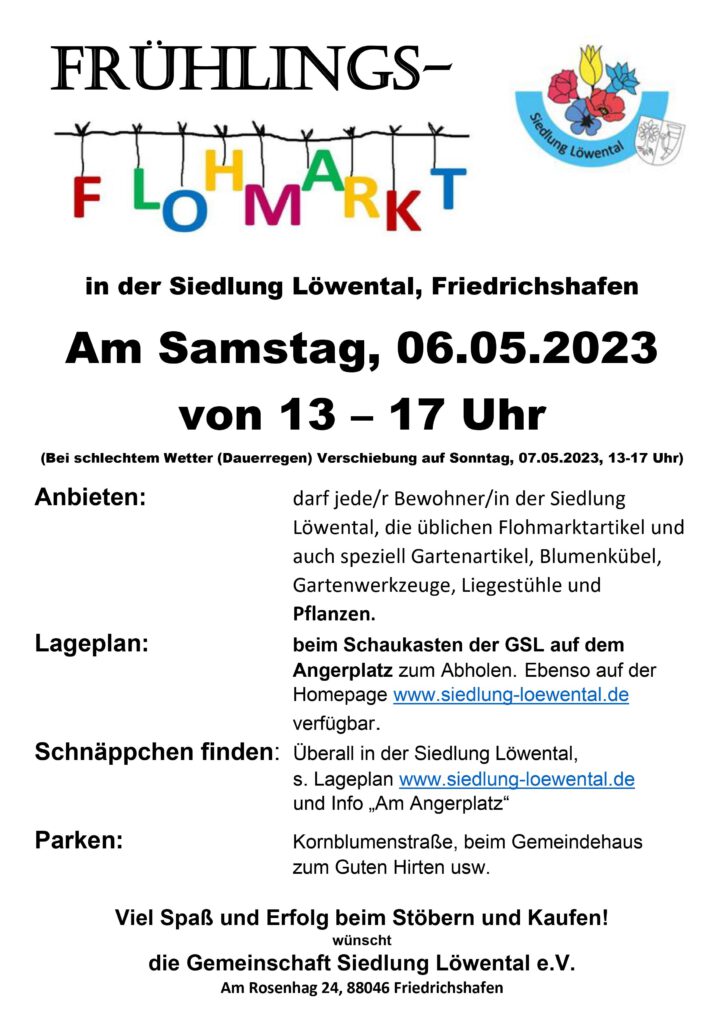 FRÜHLINGS-

FLOHMARKT

Siedlung Löwental

in der Siedlung Löwental, Friedrichshafen

Am Samstag, 06.05.2023

von 13 – 17 Uhr

(Bei schlechtem Wetter (Dauerregen) Verschiebung auf Sonntag, 07.05.2023, 13-17 Uhr)

Anbieten: darf jede/r Bewohner/in der Siedlung Löwental, die üblichen Flohmarktartikel und auch speziell Gartenartikel, Blumenkübel, Gartenwerkzeuge, Liegestühle und Pflanzen.

Lageplan: beim Schaukasten der GSL auf dem Angerplatz zum Abholen. Ebenso auf der Homepage www.siedlung-loewental.de verfügbar.

Schnäppchen finden: Überall in der Siedlung Löwental, s. Lageplan www.siedlung-loewental.de und Info „Am Angerplatz“

Parken: Kornblumenstraße, beim Gemeindehaus zum Guten Hirten usw.

Viel Spaß und Erfolg beim Stöbern und Kaufen!
wünscht
die Gemeinschaft Siedlung Löwental e.V.
Am Rosenhag 24, 88046 Friedrichshafen